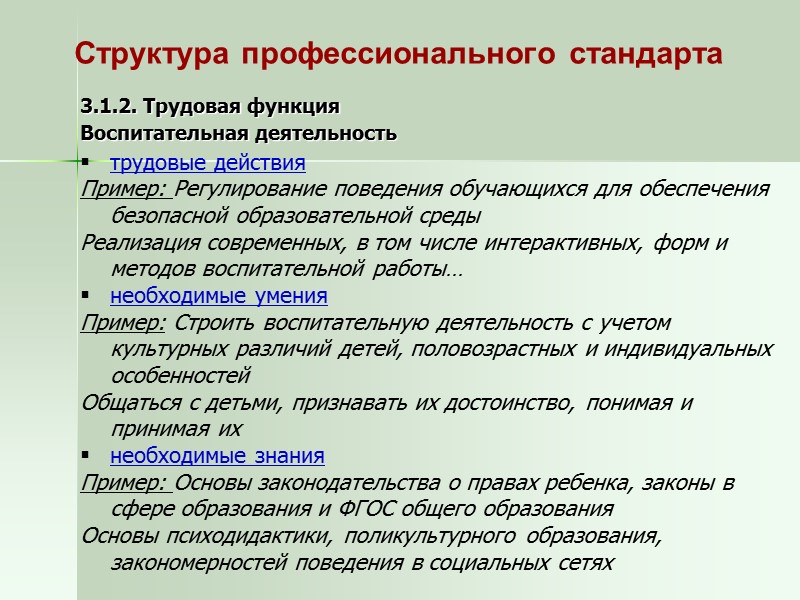 Структура профессионального стандарта

3.1.2. Трудовая функция
Воспитательная деятельность

▪ трудовые действия

Пример: Регулирование поведения обучающихся для обеспечения безопасной образовательной среды

Реализация современных, в том числе интерактивных, форм и методов воспитательной работы…

▪ необходимые умения

Пример: Строить воспитательную деятельность с учетом культурных различий детей, половозрастных и индивидуальных особенностей

Общаться с детьми, признавать их достоинство, понимая и принимая их

▪ необходимые знания

Пример: Основы законодательства о правах ребенка, законы в сфере образования и ФГОС общего образования

Основы психодидактики, поликультурного образования, закономерностей поведения в социальных сетях